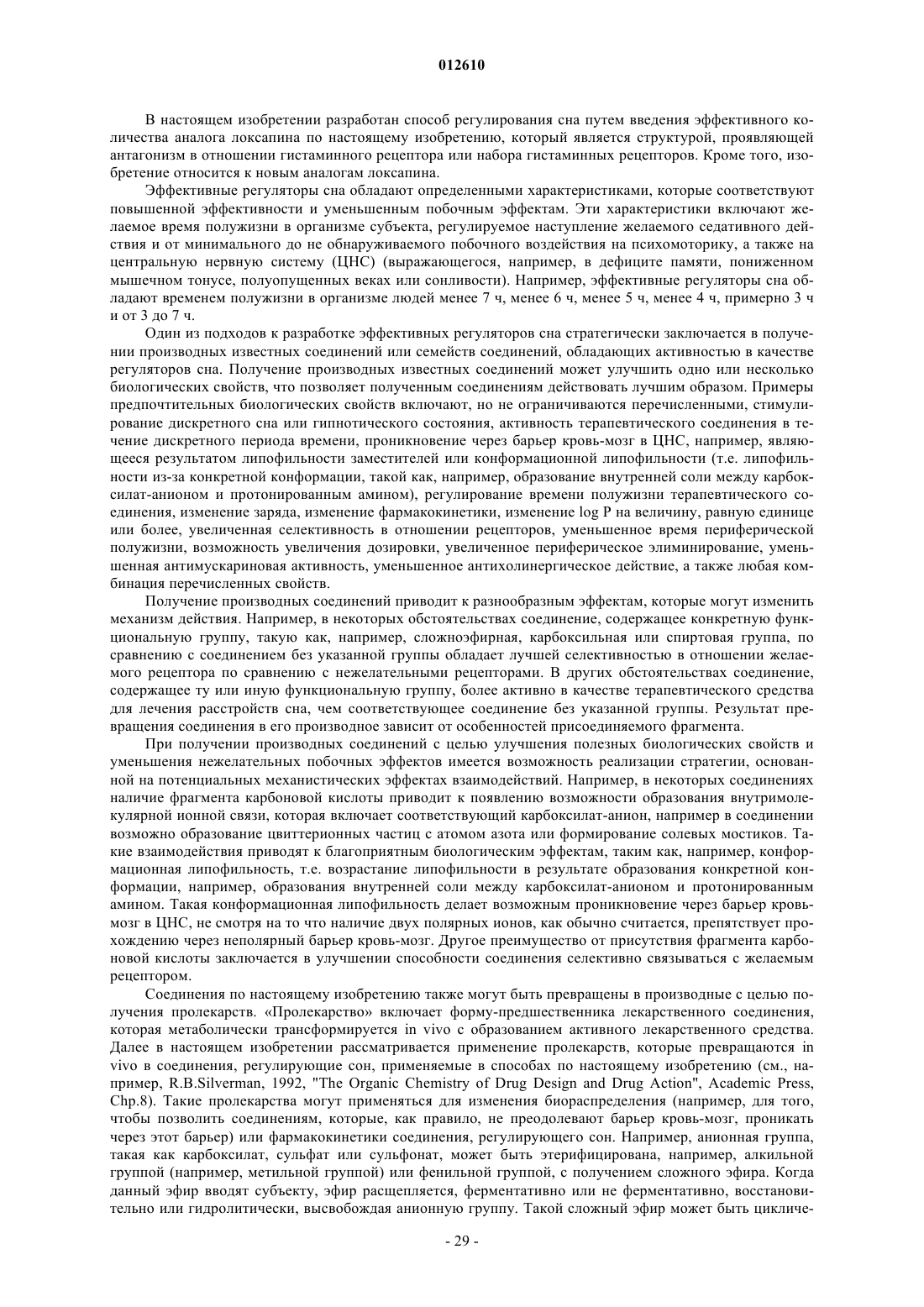 012610

В настоящем изобретении разработан способ регулирования сна путем введения эффективного количества аналога локсапина по настоящему изобретению, который является структурой, проявляющей антагонизм в отношении гистаминного рецептора или набора гистаминных рецепторов. Кроме того, изобретение относится к новым аналогам локсапина.

Эффективные регуляторы сна обладают определенными характеристиками, которые соответствуют повышенной эффективности и уменьшенным побочным эффектам. Эти характеристики включают желаемое время полужизни в организме субъекта, регулируемое наступление желаемого седативного действия и от минимального до не обнаруживаемого побочного воздействия на психомоторику, а также на центральную нервную систему (ЦНС) (выражающегося, например, в дефиците памяти, пониженном мышечном тонусе, полуопущенных веках или сонливости). Например, эффективные регуляторы сна обладают временем полужизни в организме людей менее 7 ч, менее 6 ч, менее 5 ч, менее 4 ч, примерно 3 ч и от 3 до 7 ч.

Один из подходов к разработке эффективных регуляторов сна стратегически заключается в получении производных известных соединений или семейств соединений, обладающих активностью в качестве регуляторов сна. Получение производных известных соединений может улучшить одно или несколько биологических свойств, что позволяет полученным соединениям действовать лучшим образом. Примеры предпочтительных биологических свойств включают, но не ограничиваются перечисленными, стимулирование дискретного сна или гипнотического состояния, активность терапевтического соединения в течение дискретного периода времени, проникновение через барьер кровь-мозг в ЦНС, например, являющееся результатом липофильности заместителей или конформационной липофильности (т.е. липофильности из-за конкретной конформации, такой как, например, образование внутренней соли между карбоксилат-анионом и протонированным амином), регулирование времени полужизни терапевтического соединения, изменение заряда, изменение фармакокинетики, изменение log P на величину, равную единице или более, увеличенная селективность в отношении рецепторов, уменьшенное время периферической полужизни, возможность увеличения дозировки, увеличенное периферическое элиминирование, уменьшенная антимускариновая активность, уменьшенное антихолинергическое действие, а также любая комбинация перечисленных свойств.

Получение производных соединений приводит к разнообразным эффектам, которые могут изменить механизм действия. Например, в некоторых обстоятельствах соединение, содержащее конкретную функциональную группу, такую как, например, сложноэфирная, карбоксильная или спиртовая группа, по сравнению с соединением без указанной группы обладает лучшей селективностью в отношении желаемого рецептора по сравнению с нежелательными рецепторами. В других обстоятельствах соединение, содержащее ту или иную функциональную группу, более активно в качестве терапевтического средства для лечения расстройств сна, чем соответствующее соединение без указанной группы. Результат превращения соединения в его производное зависит от особенностей присоединяемого фрагмента.

При получении производных соединений с целью улучшения полезных биологических свойств и уменьшения нежелательных побочных эффектов имеется возможность реализации стратегии, основанной на потенциальных механистических эффектах взаимодействий. Например, в некоторых соединениях наличие фрагмента карбоновой кислоты приводит к появлению возможности образования внутримолекулярной ионной связи, которая включает соответствующий карбоксилат-анион, например в соединении возможно образование цвиттерионных частиц с атомом азота или формирование солевых мостиков. Такие взаимодействия приводят к благоприятным биологическим эффектам, таким как, например, конформационная липофильность, т.е. возрастание липофильности в результате образования конкретной конформации, например, образования внутренней соли между карбоксилат-анионом и протонированным амином. Такая конформационная липофильность делает возможным проникновение через барьер кровь-мозг в ЦНС, не смотря на то что наличие двух полярных ионов, как обычно считается, препятствует прохождению через неполярный барьер кровь-мозг. Другое преимущество от присутствия фрагмента карбоновой кислоты заключается в улучшении способности соединения селективно связываться с желаемым рецептором.

Соединения по настоящему изобретению также могут быть превращены в производные с целью получения пролекарств. «Пролекарство» включает форму-предшественника лекарственного соединения, которая метаболически трансформируется in vivo с образованием активного лекарственного средства. Далее в настоящем изобретении рассматривается применение пролекарств, которые превращаются in vivo в соединения, регулирующие сон, применяемые в способах по настоящему изобретению (см., например, R.B.Silverman, 1992, "The Organic Chemistry of Drug Design and Drug Action", Academic Press, Chp.8). Такие пролекарства могут применяться для изменения биораспределения (например, для того, чтобы позволить соединениям, которые, как правило, не преодолевают барьер кровь-мозг, проникать через этот барьер) или фармакокинетики соединения, регулирующего сон. Например, анионная группа, такая как карбоксилат, сульфат или сульфонат, может быть этерифицирована, например, алкильной группой (например, метильной группой) или фенильной группой, с получением сложного эфира. Когда данный эфир вводят субъекту, эфир расщепляется, ферментативно или не ферментативно, восстановительно или гидролитически, высвобождая анионную группу. Такой сложный эфир может быть цикличе-

- 29 -